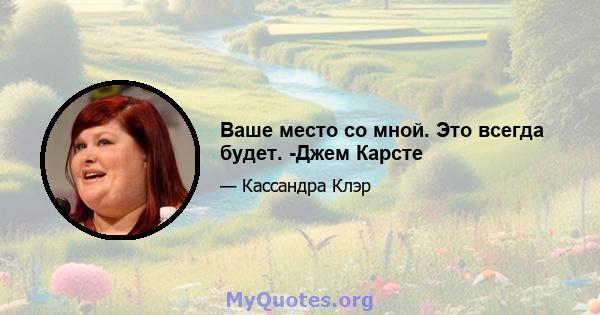 Ваше место со мной. Это всегда будет. -Джем Карсте

— Кассандра Клэр

MyQuotes.org